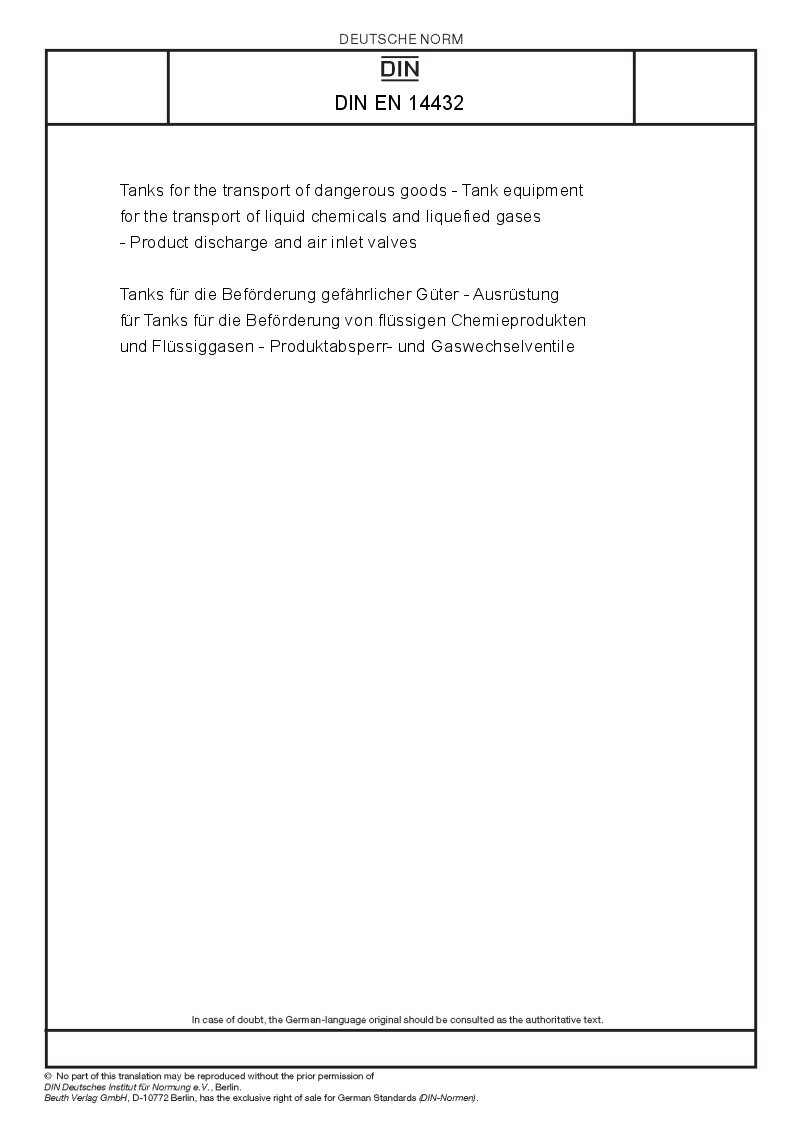 DEUTSCHE NORM

DIN

DIN EN 14432

Tanks for the transport of dangerous goods - Tank equipment for the transport of liquid chemicals and liquefied gases - Product discharge and air inlet valves

Tanks für die Beförderung gefährlicher Güter - Ausrüstung für Tanks für die Beförderung von flüssigen Chemieprodukten und Flüssiggasen - Produktabsperr- und Gaswechselventile

In case of doubt, the German-language original should be consulted as the authoritative text.

© No part of this translation may be reproduced without the prior permission of DIN Deutsches Institut für Normung e.V., Berlin.
Beuth Verlag GmbH, D-10772 Berlin, has the exclusive right of sale for German Standards (DIN-Normen).